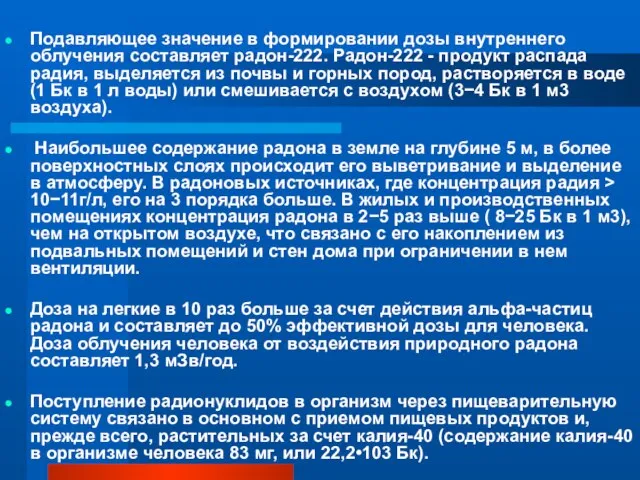 Подавляющее значение в формировании дозы внутреннего облучения составляет радон-222. Радон-222 - продукт распада радия, выделяется из почвы и горных пород, растворяется в воде (1 Бк в 1 л воды) или смешивается с воздухом (3−4 Бк в 1 м3 воздуха).

Наибольшее содержание радона в земле на глубине 5 м, в более поверхностных слоях происходит его выветривание и выделение в атмосферу. В радоновых источниках, где концентрация радия > 10−11г/л, его на 3 порядка больше. В жилых и производственных помещениях концентрация радона в 2−5 раз выше ( 8−25 Бк в 1 м3), чем на открытом воздухе, что связано с его накоплением из подвальных помещений и стен дома при ограничении в нем вентиляции.

Доза на легкие в 10 раз больше за счет действия альфа-частиц радона и составляет до 50% эффективной дозы для человека. Доза облучения человека от воздействия природного радона составляет 1,3 мЗв/год.

Поступление радионуклидов в организм через пищеварительную систему связано в основном с приемом пищевых продуктов и, прежде всего, растительных за счет калия-40 (содержание калия-40 в организме человека 83 мг, или 22,2•103 Бк).